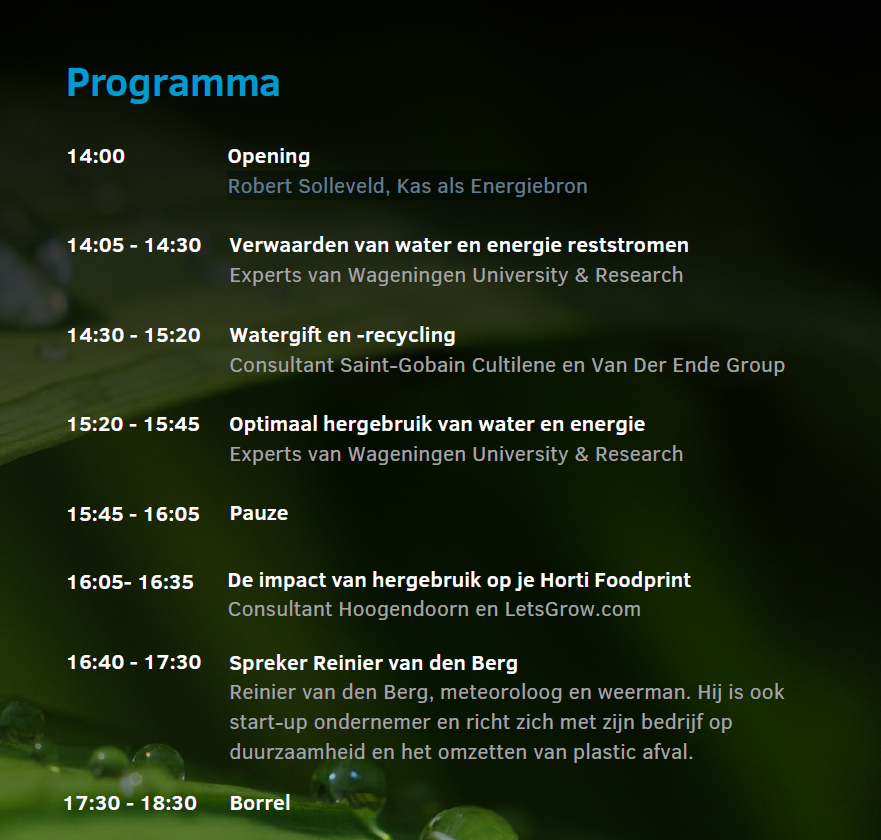 Programma

14:00 Opening
Robert Solleveld, Kas als Energiebron

14:05 - 14:30 Verwaarden van water en energie reststromen
Experts van Wageningen University & Research

14:30 - 15:20 Watergift en -recycling
Consultant Saint-Gobain Cultilene en Van Der Ende Group

15:20 - 15:45 Optimaal hergebruik van water en energie
Experts van Wageningen University & Research

15:45 - 16:05 Pauze

16:05- 16:35 De impact van hergebruik op je Horti Foodprint
Consultant Hoogendoorn en LetsGrow.com

16:40 - 17:30 Spreker Reinier van den Berg
Reinier van den Berg, meteoroloog en weerman. Hij is ook start-up ondernemer en richt zich met zijn bedrijf op duurzaamheid en het omzetten van plastic afval.

17:30 - 18:30 Borrel